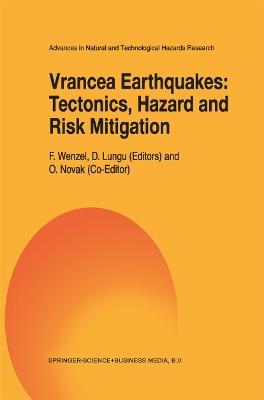 Advances in Natural and Technological Hazards Research

Vrancea Earthquakes: Tectonics, Hazard and Risk Mitigation

F. Wenzel, D. Lungu (Editors) and
O. Novak (Co-Editor)

SPRINGER-SCIENCE+BUSINESS MEDIA, B.V.